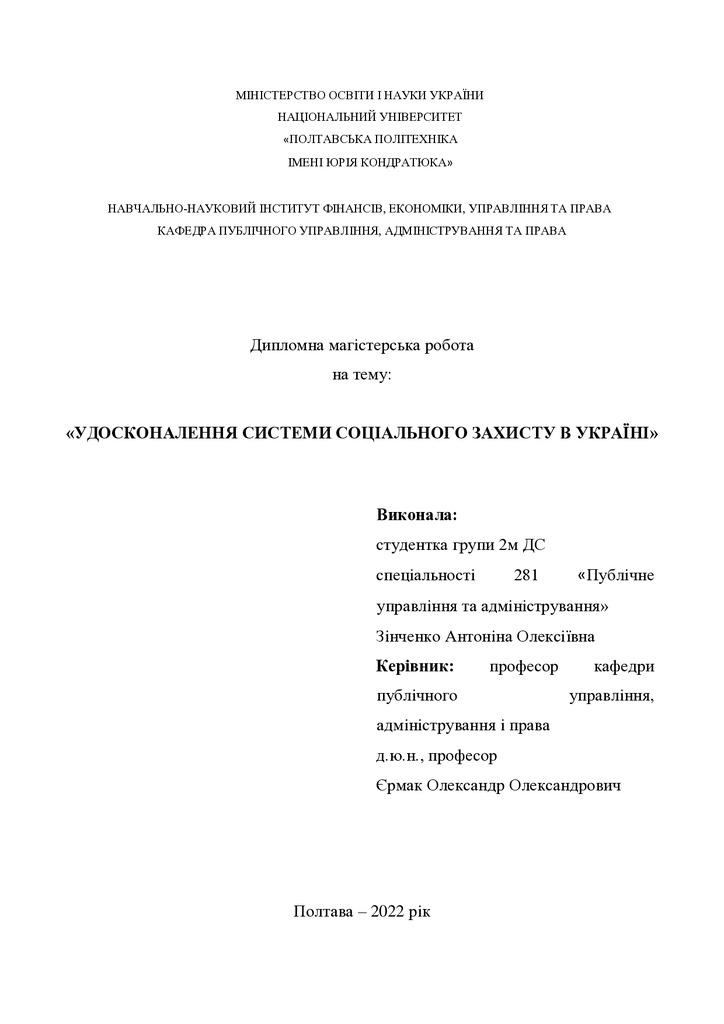 МІНІСТЕРСТВО ОСВІТИ І НАУКИ УКРАЇНИ
НАЦІОНАЛЬНИЙ УНІВЕРСИТЕТ
«ПОЛТАВСЬКА ПОЛІТЕХНІКА
ІМЕНІ ЮРІЯ КОНДРАТЮКА»

НАВЧАЛЬНО-НАУКОВИЙ ІНСТИТУТ ФІНАНСІВ, ЕКОНОМІКИ, УПРАВЛІННЯ ТА ПРАВА
КАФЕДРА ПУБЛІЧНОГО УПРАВЛІННЯ, АДМІНІСТРУВАННЯ ТА ПРАВА

Дипломна магістерська робота
на тему:

«УДОСКОНАЛЕННЯ СИСТЕМИ СОЦІАЛЬНОГО ЗАХИСТУ В УКРАЇНІ»

Виконала:
студентка групи 2м ДС
спеціальності 281 «Публічне управління та адміністрування»
Зінченко Антоніна Олексіївна
Керівник: професор кафедри публічного управління, адміністрування і права
д.ю.н., професор
Єрмак Олександр Олександрович

Полтава – 2022 рік